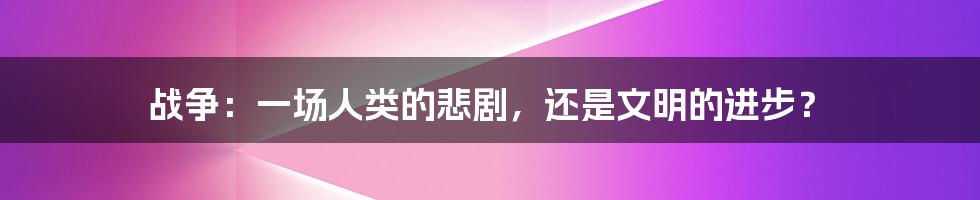 战争：一场人类的悲剧，还是文明的进步？